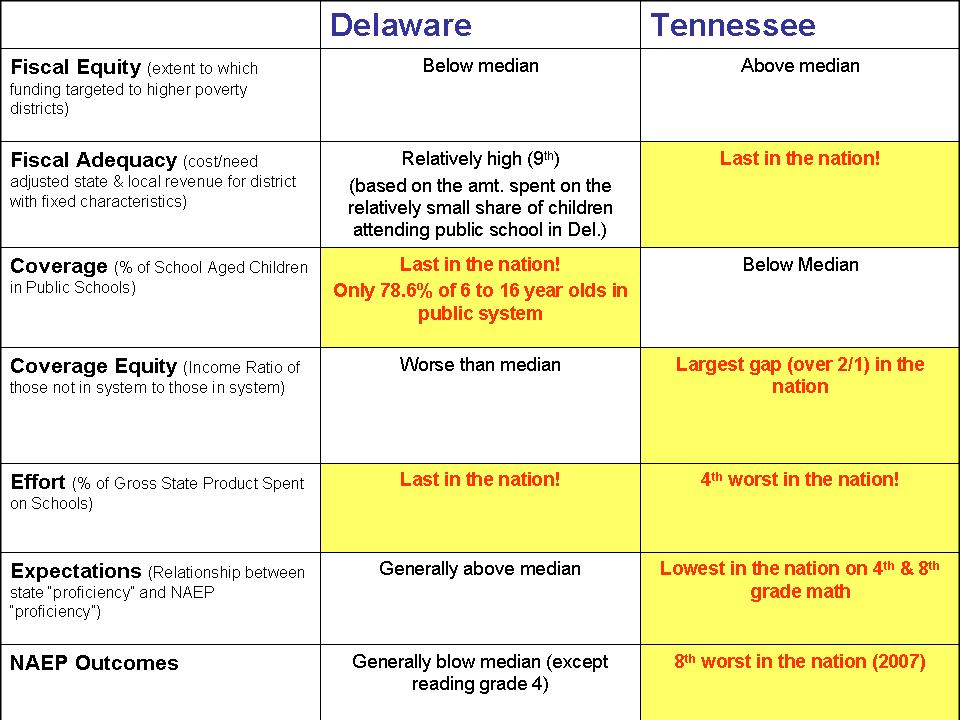 | | Delaware | Tennessee |
|---|---|---|
| Fiscal Equity (extent to which funding targeted to higher poverty districts) | Below median | Above median |
| Fiscal Adequacy (cost/need adjusted state & local revenue for district with fixed characteristics) | Relatively high (9$^{th}$) (based on the amt. spent on the relatively small share of children attending public school in Del.) | Last in the nation! |
| Coverage (% of School Aged Children in Public Schools) | Last in the nation! Only 78.6% of 6 to 16 year olds in public system | Below Median |
| Coverage Equity (Income Ratio of those not in system to those in system) | Worse than median | Largest gap (over 2/1) in the nation |
| Effort (% of Gross State Product Spent on Schools) | Last in the nation! | 4$^{th}$ worst in the nation! |
| Expectations (Relationship between state "proficiency" and NAEP "proficiency") | Generally above median | Lowest in the nation on 4$^{th}$ & 8$^{th}$ grade math |
| NAEP Outcomes | Generally blow median (except reading grade 4) | 8$^{th}$ worst in the nation (2007) |